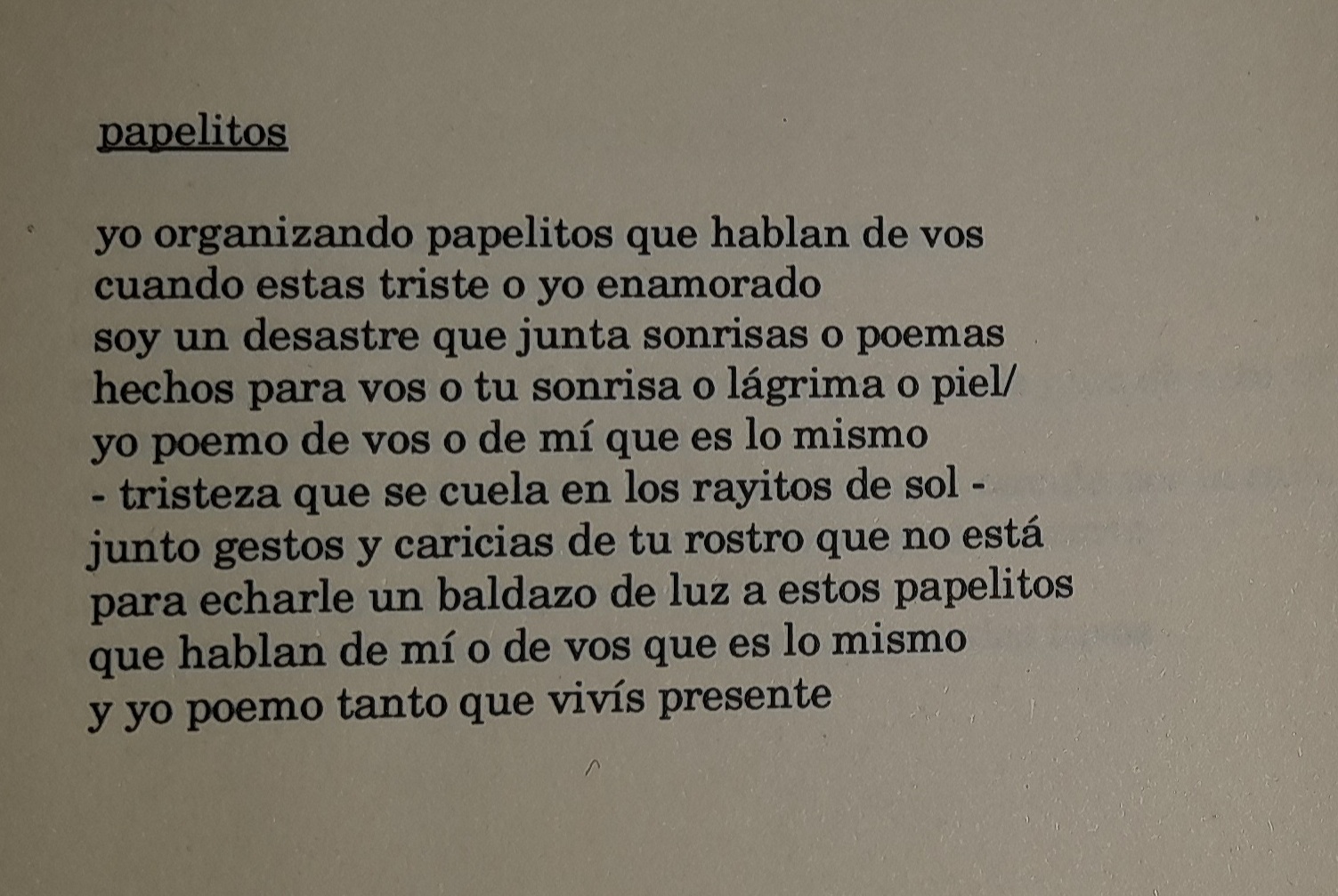 papelitos

yo organizando papelitos que hablan de vos
cuando estas triste o yo enamorado
soy un desastre que junta sonrisas o poemas
hechos para vos o tu sonrisa o lágrima o piel/
yo poemo de vos o de mí que es lo mismo
- tristeza que se cuela en los rayitos de sol -
junto gestos y caricias de tu rostro que no está
para echarle un baldazo de luz a estos papelitos
que hablan de mí o de vos que es lo mismo
y yo poemo tanto que vivís presente